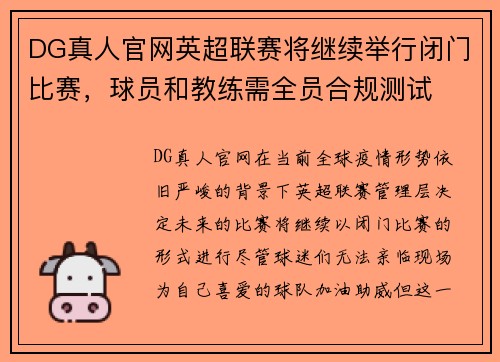 DG真人官网英超联赛将继续举行闭门比赛，球员和教练需全员合规测试

DG真人官网在当前全球疫情形势依旧严峻的背景下英超联赛管理层决定未来的比赛将继续以闭门比赛的形式进行尽管球迷们无法亲临现场为自己喜爱的球队加油助威但这一